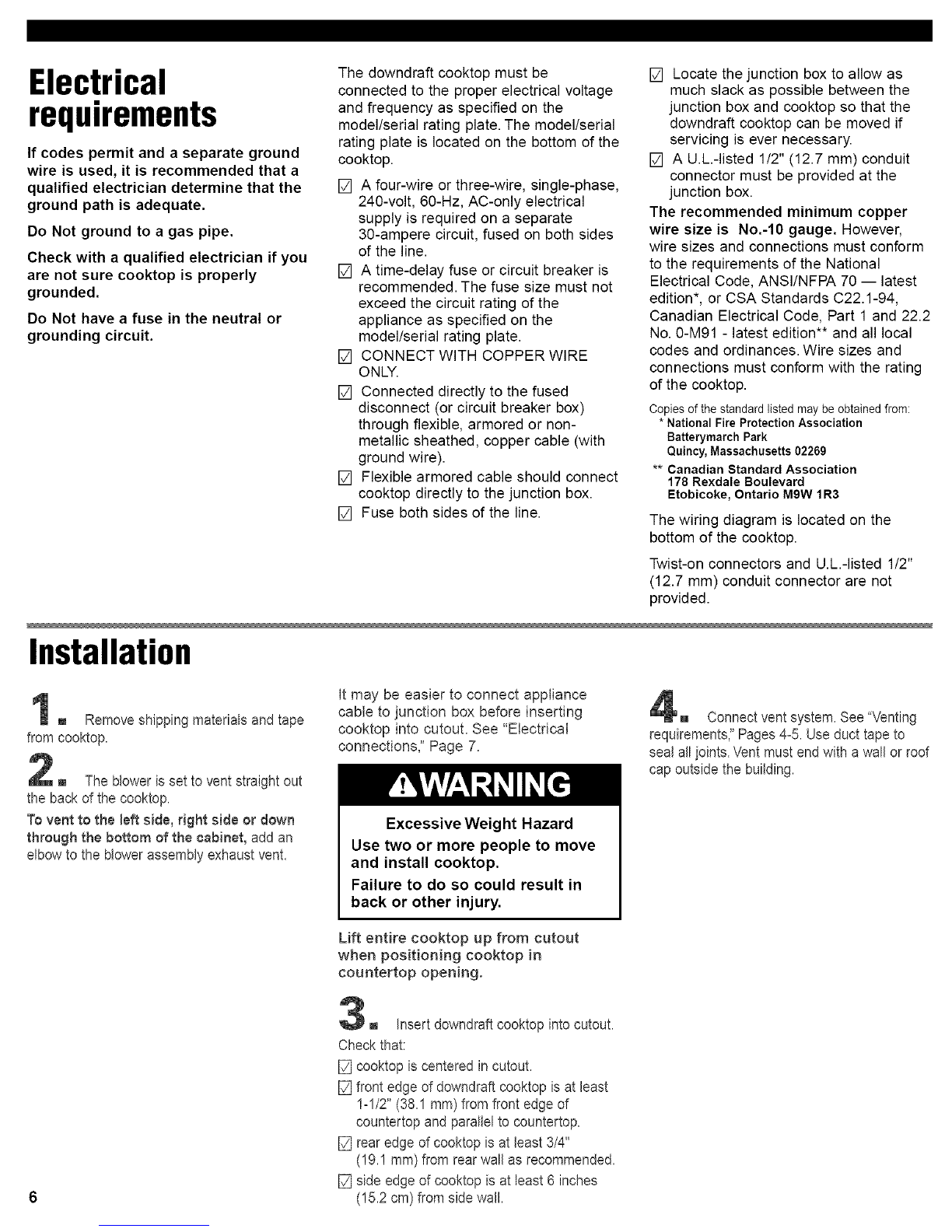 Electrical requirements

If codes permit and a separate ground wire is used, it is recommended that a qualified electrician determine that the ground path is adequate.

Do Not ground to a gas pipe.

Check with a qualified electrician if you are not sure cooktop is properly grounded.

Do Not have a fuse in the neutral or grounding circuit.

The downdraft cooktop must be connected to the proper electrical voltage and frequency as specified on the model/serial rating plate. The model/serial rating plate is located on the bottom of the cooktop.

☑ A four-wire or three-wire, single-phase, 240-volt, 60-Hz, AC-only electrical supply is required on a separate 30-ampere circuit, fused on both sides of the line.

☑ A time-delay fuse or circuit breaker is recommended. The fuse size must not exceed the circuit rating of the appliance as specified on the model/serial rating plate.

☑ CONNECT WITH COPPER WIRE ONLY.

☑ Connected directly to the fused disconnect (or circuit breaker box) through flexible, armored or non-metallic sheathed, copper cable (with ground wire).

☑ Flexible armored cable should connect cooktop directly to the junction box.

☑ Fuse both sides of the line.

☑ Locate the junction box to allow as much slack as possible between the junction box and cooktop so that the downdraft cooktop can be moved if servicing is ever necessary.

☑ A U.L.-listed 1/2" (12.7 mm) conduit connector must be provided at the junction box.

The recommended minimum copper wire size is No.-10 gauge. However, wire sizes and connections must conform to the requirements of the National Electrical Code, ANSI/NFPA 70 — latest edition*, or CSA Standards C22.1-94, Canadian Electrical Code, Part 1 and 22.2 No. 0-M91 - latest edition** and all local codes and ordinances. Wire sizes and connections must conform with the rating of the cooktop.

Copies of the standard listed may be obtained from:
* National Fire Protection Association
Batterymarch Park
Quincy, Massachusetts 02269
** Canadian Standard Association
178 Rexdale Boulevard
Etobicoke, Ontario M9W 1R3

The wiring diagram is located on the bottom of the cooktop.

Twist-on connectors and U.L.-listed 1/2" (12.7 mm) conduit connector are not provided.

Installation

1. Remove shipping materials and tape from cooktop.

2. The blower is set to vent straight out the back of the cooktop.

To vent to the left side, right side or down through the bottom of the cabinet, add an elbow to the blower assembly exhaust vent.

It may be easier to connect appliance cable to junction box before inserting cooktop into cutout. See "Electrical connections," Page 7.

⚠WARNING

Excessive Weight Hazard

Use two or more people to move and install cooktop.

Failure to do so could result in back or other injury.

Lift entire cooktop up from cutout when positioning cooktop in countertop opening.

3. Insert downdraft cooktop into cutout. Check that:

☑ cooktop is centered in cutout.

☑ front edge of downdraft cooktop is at least 1-1/2" (38.1 mm) from front edge of countertop and parallel to countertop.

☑ rear edge of cooktop is at least 3/4" (19.1 mm) from rear wall as recommended.

☑ side edge of cooktop is at least 6 inches (15.2 cm) from side wall.

4. Connect vent system. See "Venting requirements," Pages 4-5. Use duct tape to seal all joints. Vent must end with a wall or roof cap outside the building.

6